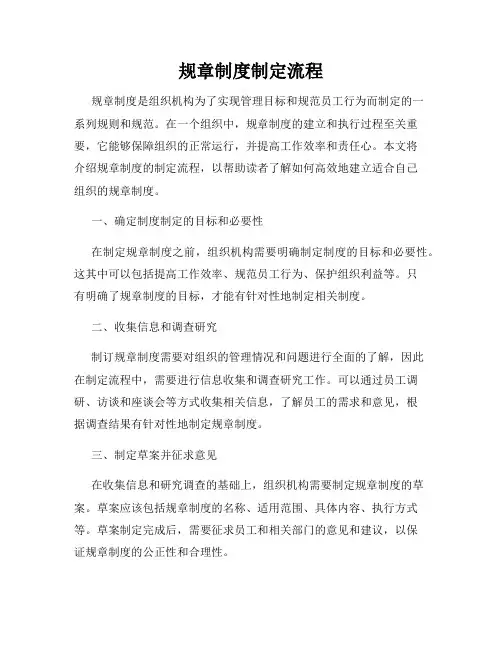 规章制度制定流程

规章制度是组织机构为了实现管理目标和规范员工行为而制定的一系列规则和规范。在一个组织中，规章制度的建立和执行过程至关重要，它能够保障组织的正常运行，并提高工作效率和责任心。本文将介绍规章制度的制定流程，以帮助读者了解如何高效地建立适合自己组织的规章制度。

一、确定制度制定的目标和必要性

在制定规章制度之前，组织机构需要明确制定制度的目标和必要性。这其中可以包括提高工作效率、规范员工行为、保护组织利益等。只有明确了规章制度的目标，才能有针对性地制定相关制度。

二、收集信息和调查研究

制订规章制度需要对组织的管理情况和问题进行全面的了解，因此在制定流程中，需要进行信息收集和调查研究工作。可以通过员工调研、访谈和座谈会等方式收集相关信息，了解员工的需求和意见，根据调查结果有针对性地制定规章制度。

三、制定草案并征求意见

在收集信息和研究调查的基础上，组织机构需要制定规章制度的草案。草案应该包括规章制度的名称、适用范围、具体内容、执行方式等。草案制定完成后，需要征求员工和相关部门的意见和建议，以保证规章制度的公正性和合理性。